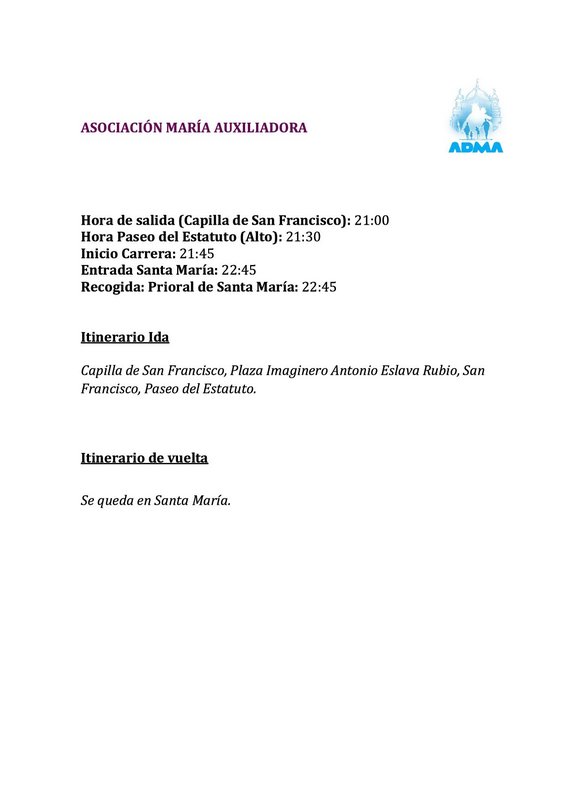 ASOCIACIÓN MARÍA AUXILIADORA

ADMA

Hora de salida (Capilla de San Francisco): 21:00
Hora Paseo del Estatuto (Alto): 21:30
Inicio Carrera: 21:45
Entrada Santa María: 22:45
Recogida: Prioral de Santa María: 22:45

Itinerario Ida

Capilla de San Francisco, Plaza Imaginero Antonio Eslava Rubio, San Francisco, Paseo del Estatuto.

Itinerario de vuelta

Se queda en Santa María.